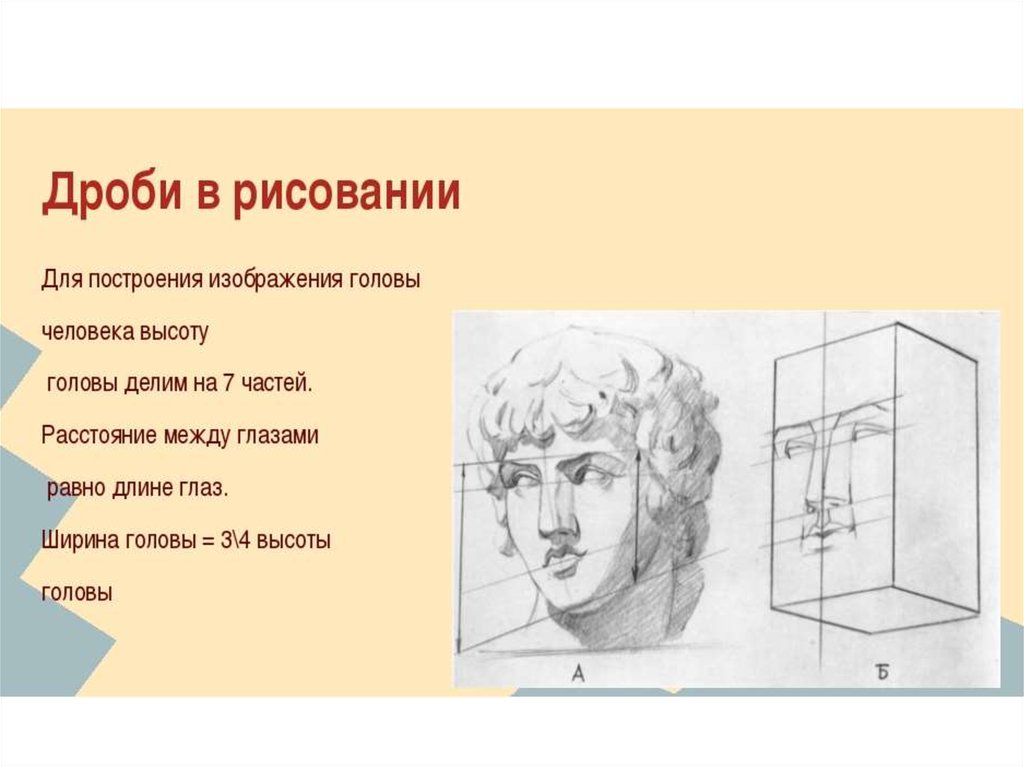 Дроби в рисовании

Для построения изображения головы

человека высоту

головы делим на 7 частей.

Расстояние между глазами

равно длине глаз.

Ширина головы = 3\4 высоты

головы

А

Б